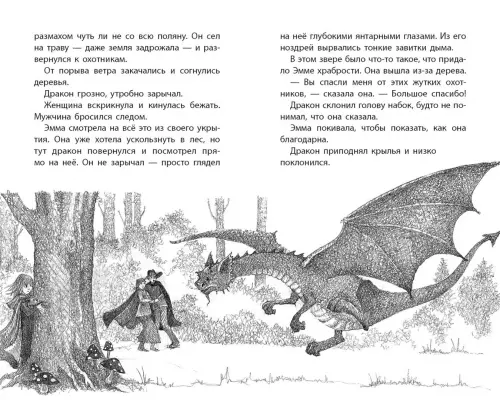 размахом чуть ли не со всю поляну. Он сел на траву — даже земля задрожала — и развернулся к охотникам.

От порыва ветра закачались и согнулись деревья.

Дракон грозно, утробно зарычал.

Женщина вскрикнула и кинулась бежать. Мужчина бросился следом.

Эмма смотрела на всё это из своего укрытия. Она уже хотела ускользнуть в лес, но тут дракон повернулся и посмотрел прямо на неё. Он не зарычал — просто глядел на неё глубокими янтарными глазами. Из его ноздрей вырвались тонкие завитки дыма.

В этом звере было что-то такое, что придало Эмме храбрости. Она вышла из-за дерева.

— Вы спасли меня от этих жутких охотников, — сказала она. — Большое спасибо!

Дракон склонил голову набок, будто не понимал, что она сказала.

Эмма покивала, чтобы показать, как она благодарна.

Дракон приподнял крылья и низко поклонился.